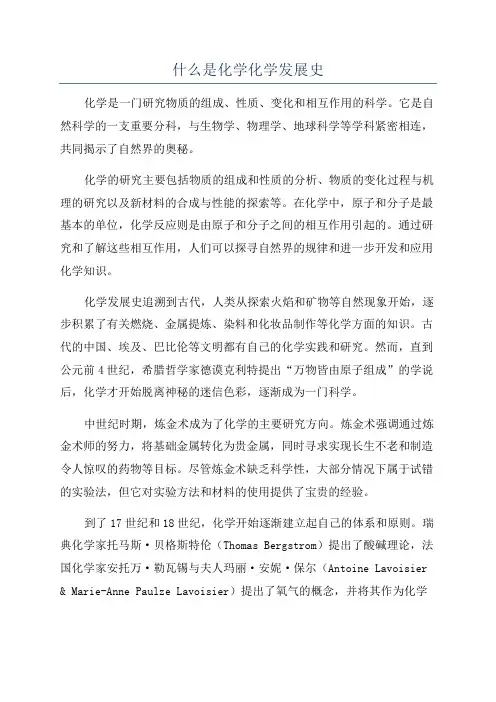 什么是化学化学发展史

化学是一门研究物质的组成、性质、变化和相互作用的科学。它是自然科学的一支重要分科，与生物学、物理学、地球科学等学科紧密相连，共同揭示了自然界的奥秘。

化学的研究主要包括物质的组成和性质的分析、物质的变化过程与机理的研究以及新材料的合成与性能的探索等。在化学中，原子和分子是最基本的单位，化学反应则是由原子和分子之间的相互作用引起的。通过研究和了解这些相互作用，人们可以探寻自然界的规律和进一步开发和应用化学知识。

化学发展史追溯到古代，人类从探索火焰和矿物等自然现象开始，逐步积累了有关燃烧、金属提炼、染料和化妆品制作等化学方面的知识。古代的中国、埃及、巴比伦等文明都有自己的化学实践和研究。然而，直到公元前4世纪，希腊哲学家德谟克利特提出“万物皆由原子组成”的学说后，化学才开始脱离神秘的迷信色彩，逐渐成为一门科学。

中世纪时期，炼金术成为了化学的主要研究方向。炼金术强调通过炼金术师的努力，将基础金属转化为贵金属，同时寻求实现长生不老和制造令人惊叹的药物等目标。尽管炼金术缺乏科学性，大部分情况下属于试错的实验法，但它对实验方法和材料的使用提供了宝贵的经验。

到了17世纪和18世纪，化学开始逐渐建立起自己的体系和原则。瑞典化学家托马斯·贝格斯特伦（Thomas Bergstrom）提出了酸碱理论，法国化学家安托万·勒瓦锡与夫人玛丽·安妮·保尔（Antoine Lavoisier & Marie-Anne Paulze Lavoisier）提出了氧气的概念，并将其作为化学